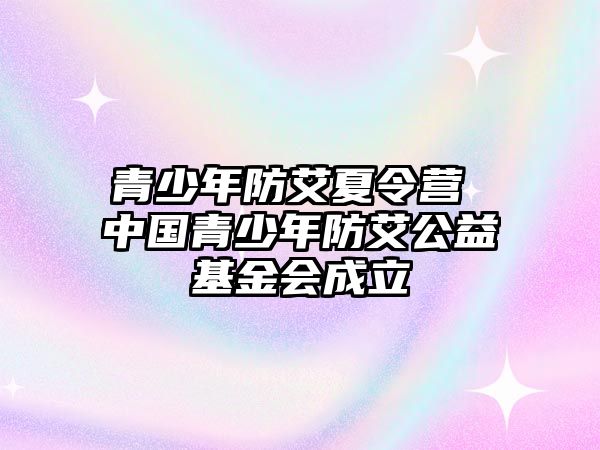 青少年防艾夏令营 中国青少年防艾公益基金会成立